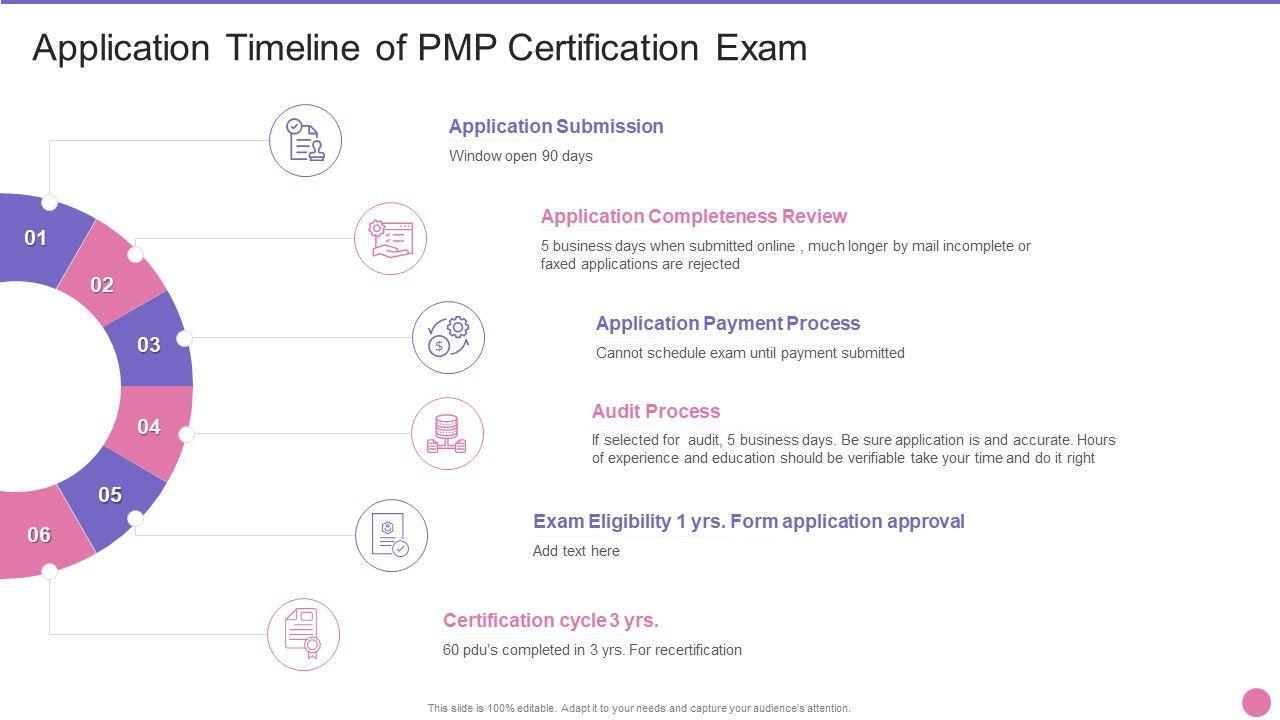 Application Timeline of PMP Certification Exam

01

02

03

04

05

06

Application Submission

Window open 90 days

Application Completeness Review

5 business days when submitted online , much longer by mail incomplete or faxed applications are rejected

Application Payment Process

Cannot schedule exam until payment submitted

Audit Process

If selected for audit, 5 business days. Be sure application is and accurate. Hours of experience and education should be verifiable take your time and do it right

Exam Eligibility 1 yrs. Form application approval

Add text here

Certification cycle 3 yrs.

60 pdu's completed in 3 yrs. For recertification

This slide is 100% editable. Adapt it to your needs and capture your audience's attention.